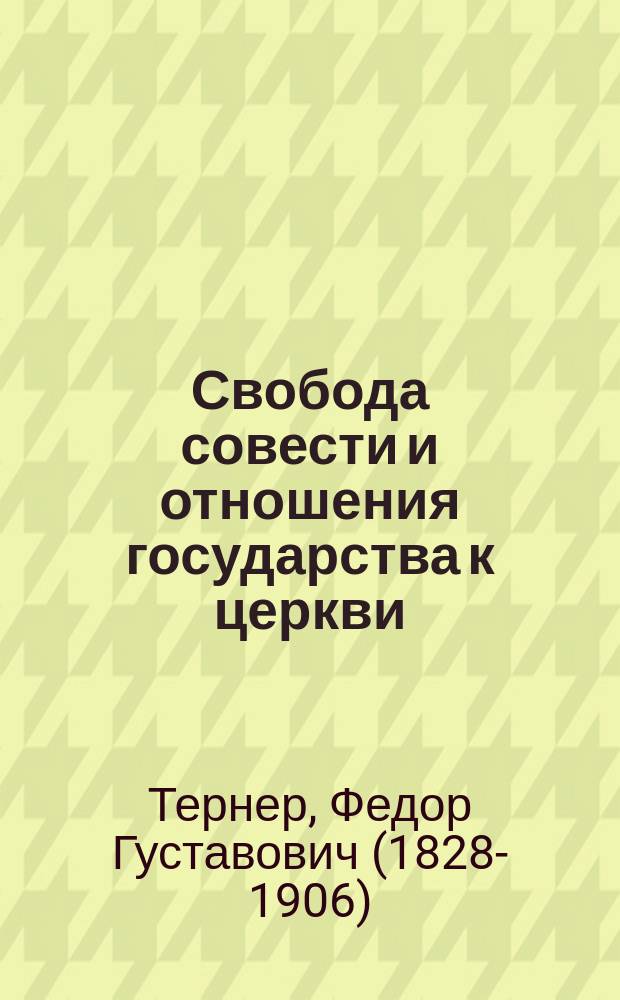 Свобода совести и отношения государства к церкви

Тернер, Федор Густавович (1828-1906)